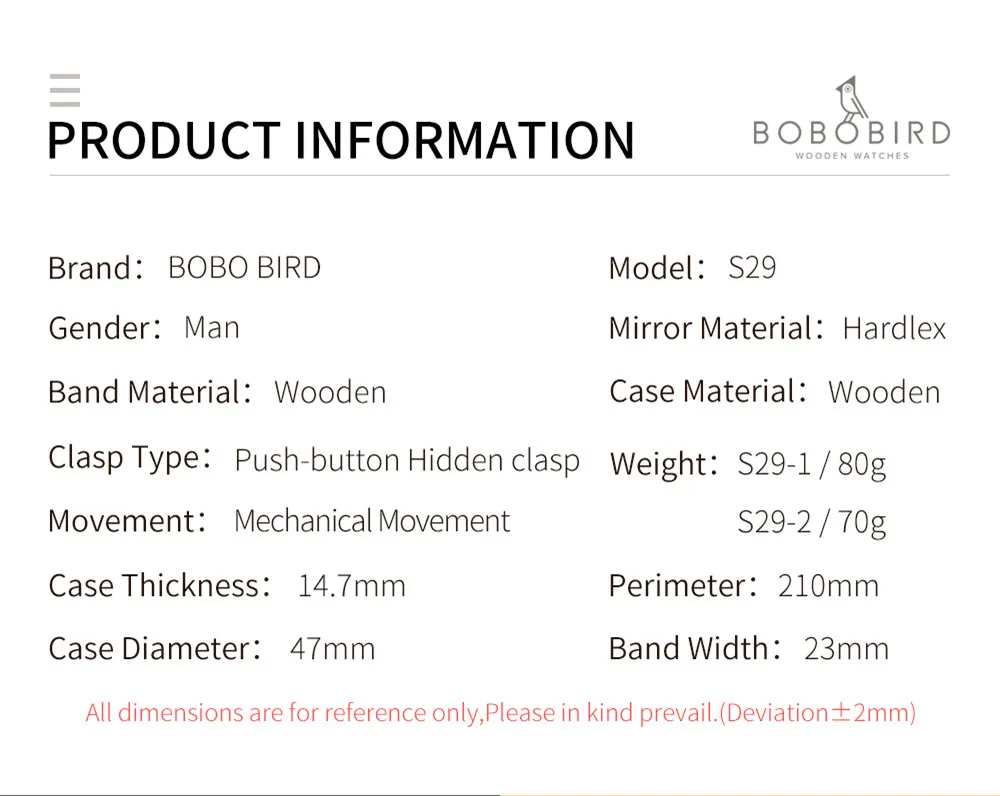 PRODUCT INFORMATION

BOBOBIRD
WOODEN WATCHES

Brand: BOBO BIRD
Gender: Man
Band Material: Wooden
Clasp Type: Push-button Hidden clasp
Movement: Mechanical Movement
Case Thickness: 14.7mm
Case Diameter: 47mm

Model: S29
Mirror Material: Hardlex
Case Material: Wooden
Weight: S29-1 / 80g
S29-2 / 70g
Perimeter: 210mm
Band Width: 23mm

All dimensions are for reference only,Please in kind prevail.(Deviation±2mm)